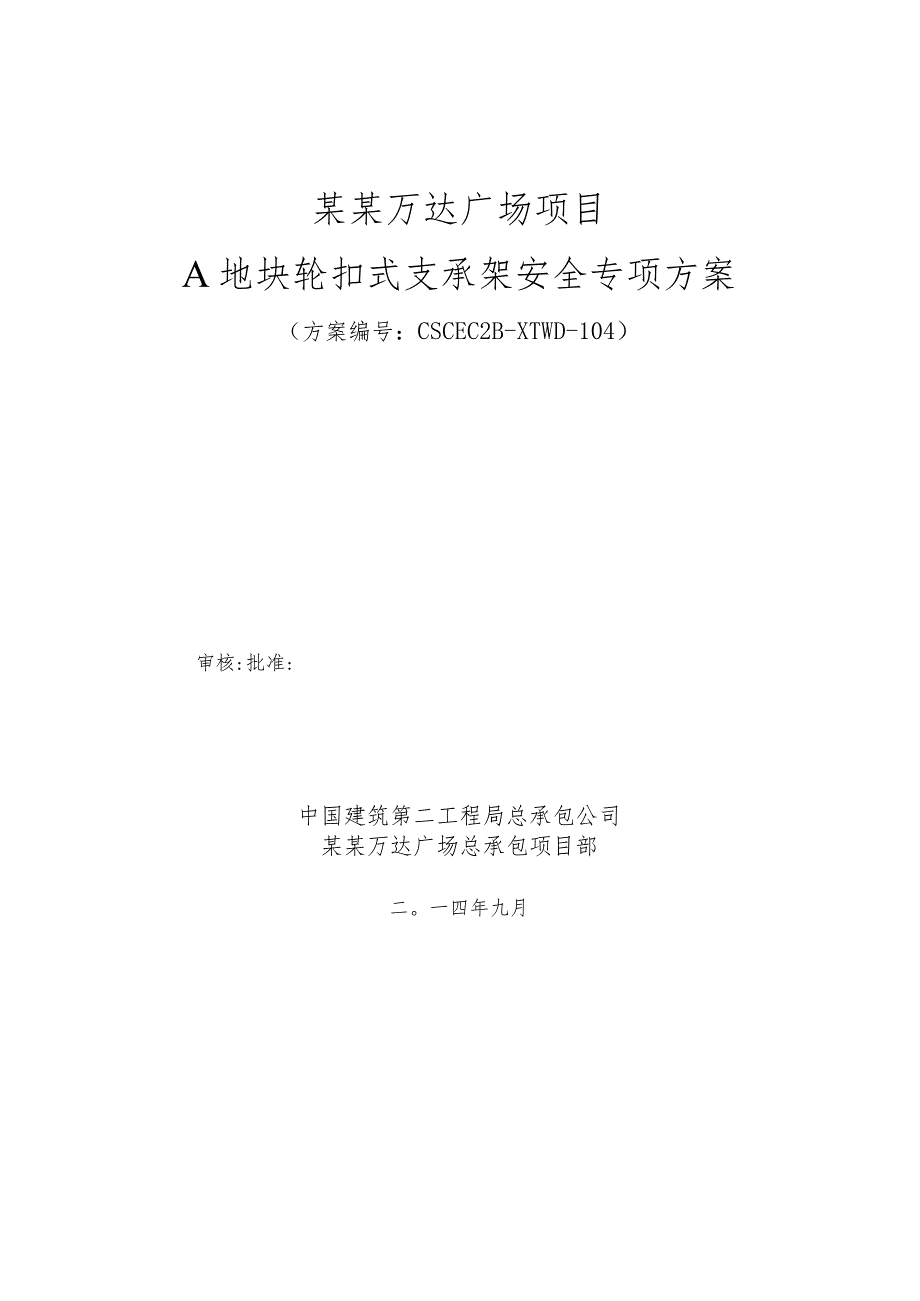 某某万达广场项目

A地块轮扣式支承架安全专项方案

（方案编号：CSCEC2B-XTWD-104）

审核:批准:

中国建筑第二工程局总承包公司
某某万达广场总承包项目部

二。一四年九月